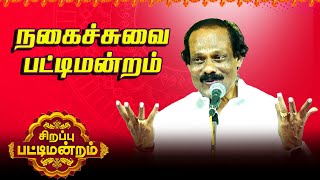 நகைச்சுவை
பட்டிமன்றம்

சிறப்பு
பட்டிமன்றம்